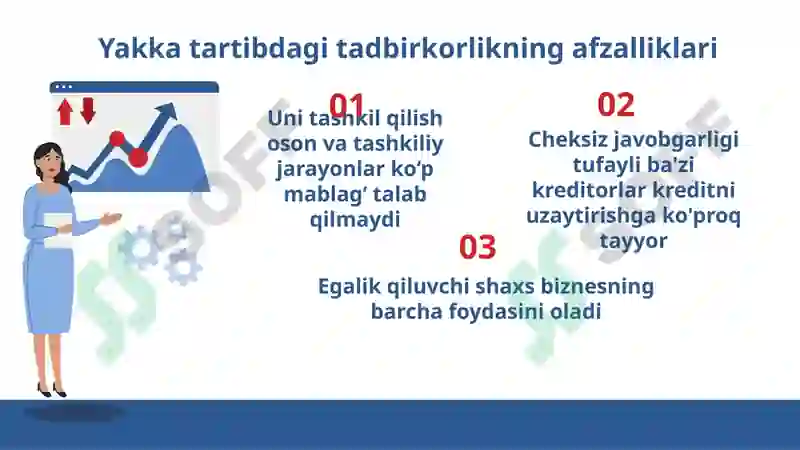 Yakka tartibdagi tadbirkorlikning afzalliklari

01

Uni tashkil qilish oson va tashkiliy jarayonlar ko‘p mablag‘ talab qilmaydi

02

Cheksiz javobgarligi tufayli ba'zi kreditorlar kreditni uzaytirishga ko'proq tayyor

03

Egalik qiluvchi shaxs biznesning barcha foydasini oladi

SOFF

SOFF